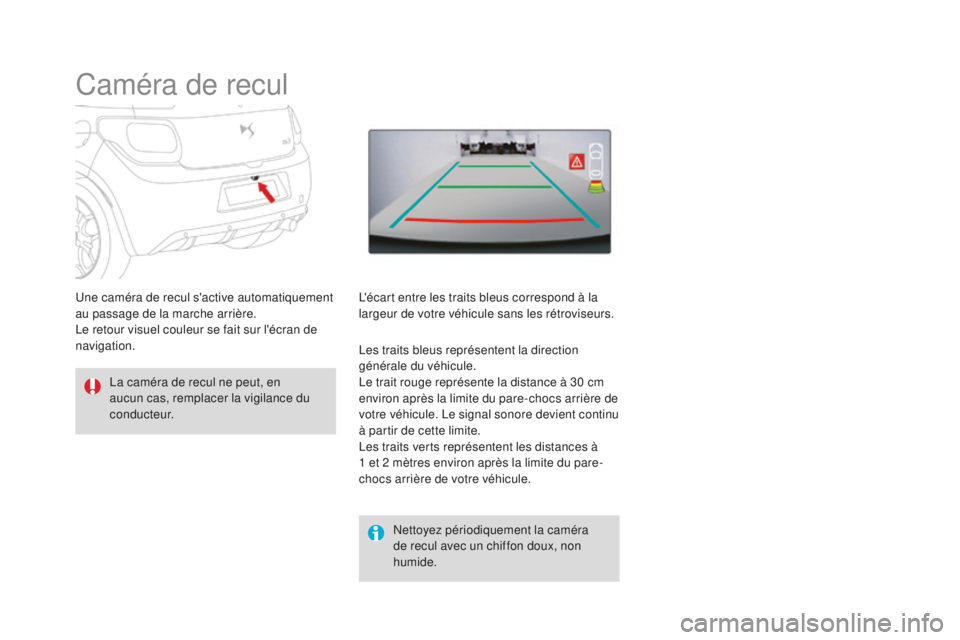 Caméra de recul

Une caméra de recul s'active automatiquement au passage de la marche arrière.
Le retour visuel couleur se fait sur l'écran de navigation.

La caméra de recul ne peut, en aucun cas, remplacer la vigilance du conducteur.

L'écart entre les traits bleus correspond à la largeur de votre véhicule sans les rétroviseurs.

Les traits bleus représentent la direction générale du véhicule.
Le trait rouge représente la distance à 30 cm environ après la limite du pare-chocs arrière de votre véhicule. Le signal sonore devient continu à partir de cette limite.
Les traits verts représentent les distances à 1 et 2 mètres environ après la limite du pare-chocs arrière de votre véhicule.

Nettoyez périodiquement la caméra de recul avec un chiffon doux, non humide.

carmanualsonline.info